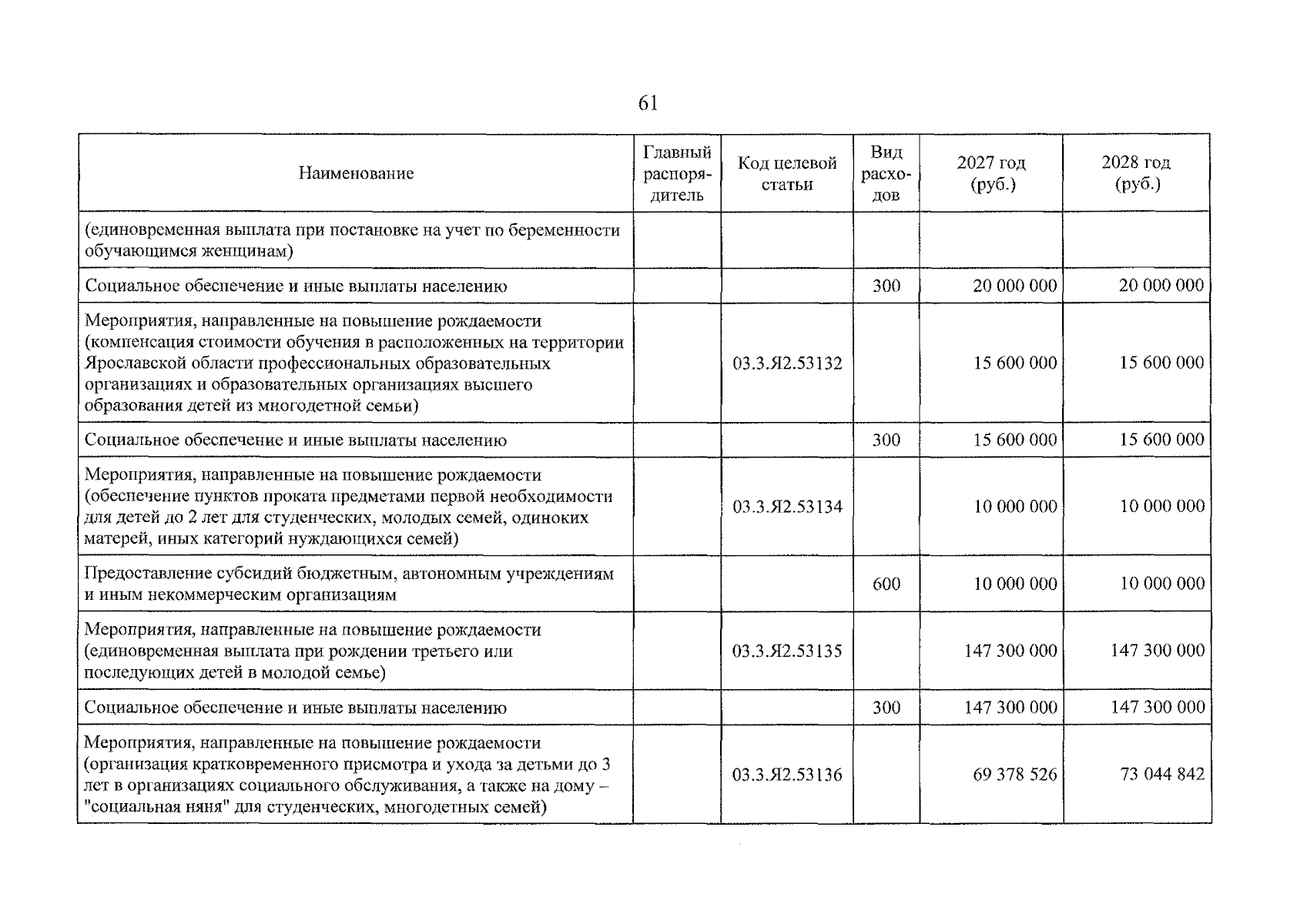 61

| Наименование | Главный распорядитель | Код целевой статьи | Вид расходов | 2027 год (руб.) | 2028 год (руб.) |
|---|---|---|---|---|---|
| (единовременная выплата при постановке на учет по беременности обучающимся женщинам) | | | | | |
| Социальное обеспечение и иные выплаты населению | | | 300 | 20 000 000 | 20 000 000 |
| Мероприятия, направленные на повышение рождаемости (компенсация стоимости обучения в расположенных на территории Ярославской области профессиональных образовательных организациях и образовательных организациях высшего образования детей из многодетной семьи) | | 03.3.Я2.53132 | | 15 600 000 | 15 600 000 |
| Социальное обеспечение и иные выплаты населению | | | 300 | 15 600 000 | 15 600 000 |
| Мероприятия, направленные на повышение рождаемости (обеспечение пунктов проката предметами первой необходимости для детей до 2 лет для студенческих, молодых семей, одиноких матерей, иных категорий нуждающихся семей) | | 03.3.Я2.53134 | | 10 000 000 | 10 000 000 |
| Предоставление субсидий бюджетным, автономным учреждениям и иным некоммерческим организациям | | | 600 | 10 000 000 | 10 000 000 |
| Мероприятия, направленные на повышение рождаемости (единовременная выплата при рождении третьего или последующих детей в молодой семье) | | 03.3.Я2.53135 | | 147 300 000 | 147 300 000 |
| Социальное обеспечение и иные выплаты населению | | | 300 | 147 300 000 | 147 300 000 |
| Мероприятия, направленные на повышение рождаемости (организация кратковременного присмотра и ухода за детьми до 3 лет в организациях социального обслуживания, а также на дому – "социальная няня" для студенческих, многодетных семей) | | 03.3.Я2.53136 | | 69 378 526 | 73 044 842 |